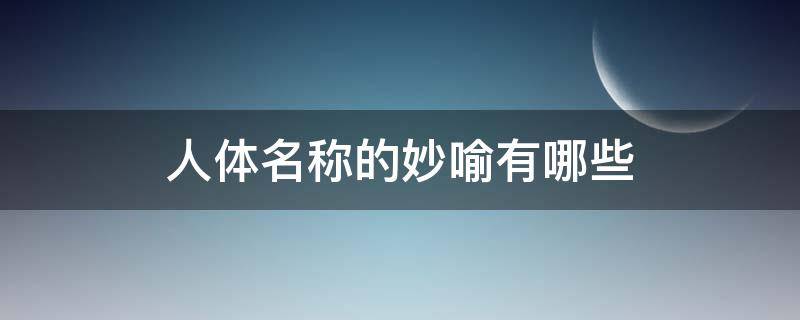 人体名称的妙喻有哪些